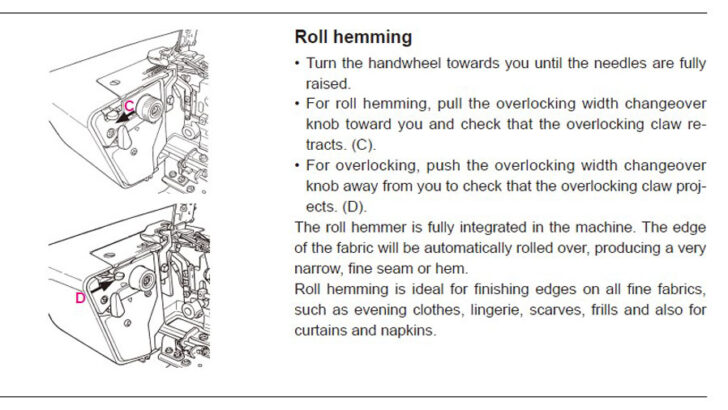 C

D

Roll hemming

• Turn the handwheel towards you until the needles are fully raised.
• For roll hemming, pull the overlocking width changeover knob toward you and check that the overlocking claw retracts. (C).
• For overlocking, push the overlocking width changeover knob away from you to check that the overlocking claw projects. (D).

The roll hemmer is fully integrated in the machine. The edge of the fabric will be automatically rolled over, producing a very narrow, fine seam or hem.
Roll hemming is ideal for finishing edges on all fine fabrics, such as evening clothes, lingerie, scarves, frills and also for curtains and napkins.